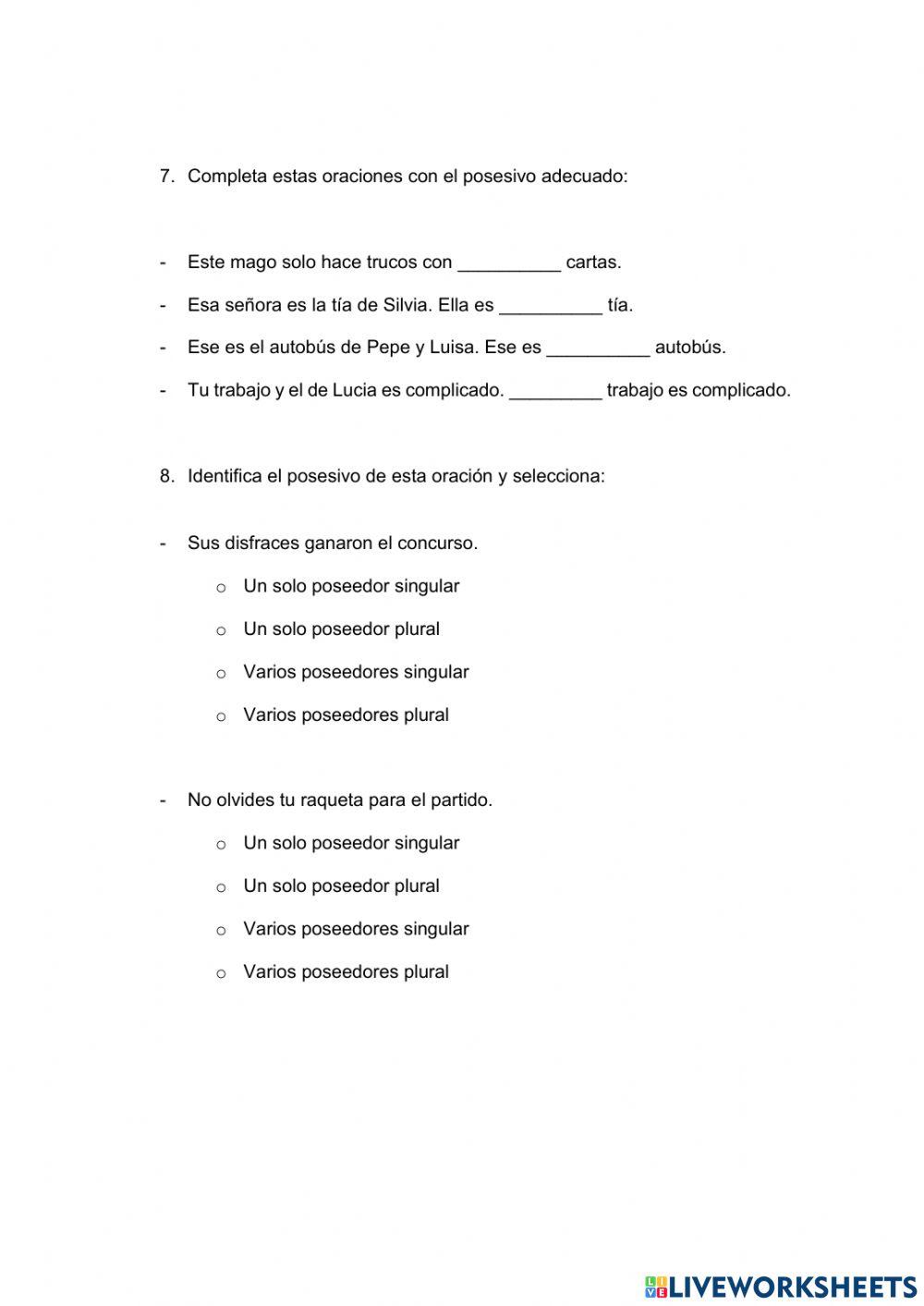 7. Completa estas oraciones con el posesivo adecuado:

- Este mago solo hace trucos con __________ cartas.
- Esa señora es la tía de Silvia. Ella es __________ tía.
- Ese es el autobús de Pepe y Luisa. Ese es __________ autobús.
- Tu trabajo y el de Lucia es complicado. _________ trabajo es complicado.

8. Identifica el posesivo de esta oración y selecciona:

- Sus disfraces ganaron el concurso.
 o Un solo poseedor singular
 o Un solo poseedor plural
 o Varios poseedores singular
 o Varios poseedores plural

- No olvides tu raqueta para el partido.
 o Un solo poseedor singular
 o Un solo poseedor plural
 o Varios poseedores singular
 o Varios poseedores plural

LIVEWORKSHEETS